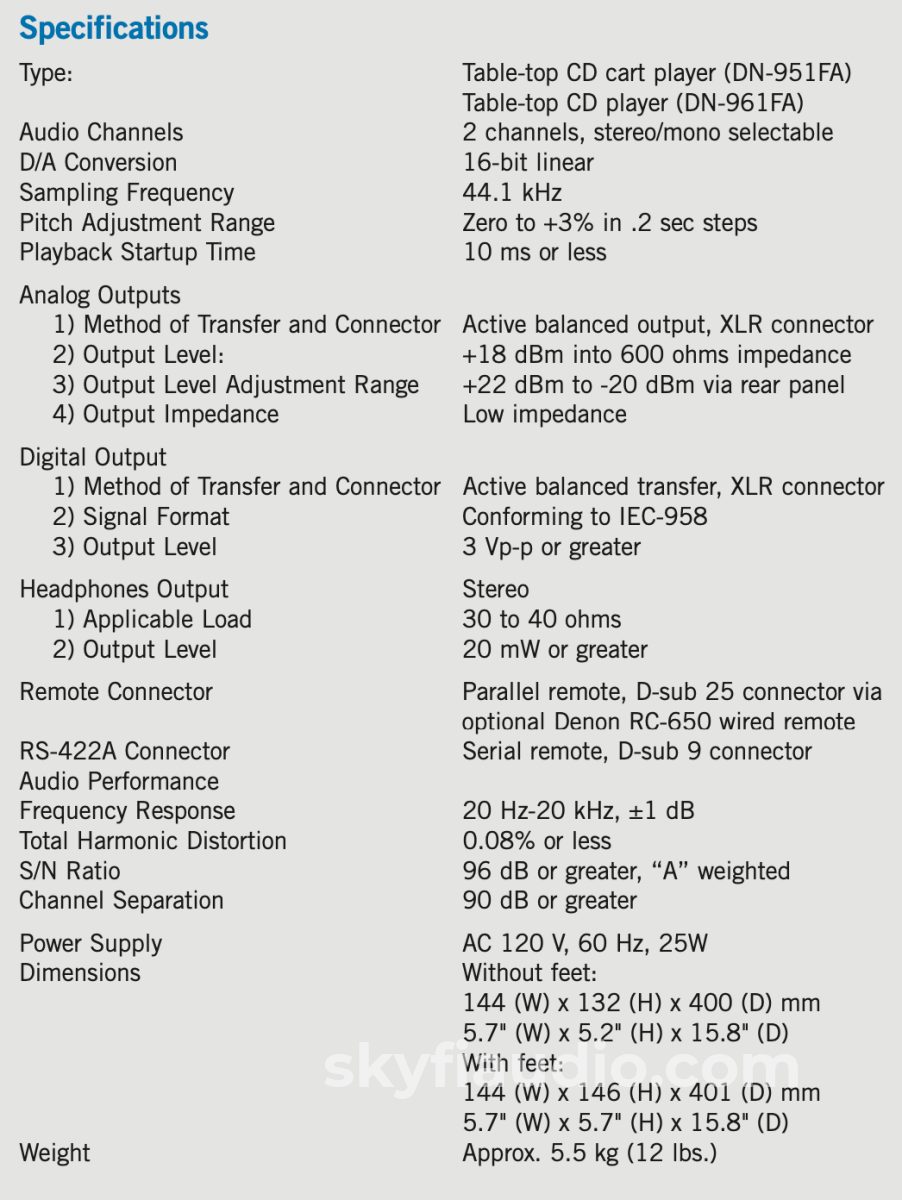 Specifications

Type: Table-top CD cart player (DN-951FA)
Table-top CD player (DN-961FA)
Audio Channels 2 channels, stereo/mono selectable
D/A Conversion 16-bit linear
Sampling Frequency 44.1 kHz
Pitch Adjustment Range Zero to +3% in .2 sec steps
Playback Startup Time 10 ms or less

Analog Outputs
1) Method of Transfer and Connector Active balanced output, XLR connector
2) Output Level: +18 dBm into 600 ohms impedance
3) Output Level Adjustment Range +22 dBm to -20 dBm via rear panel
4) Output Impedance Low impedance

Digital Output
1) Method of Transfer and Connector Active balanced transfer, XLR connector
2) Signal Format Conforming to IEC-958
3) Output Level 3 Vp-p or greater

Headphones Output Stereo
1) Applicable Load 30 to 40 ohms
2) Output Level 20 mW or greater

Remote Connector Parallel remote, D-sub 25 connector via optional Denon RC-650 wired remote
RS-422A Connector Serial remote, D-sub 9 connector
Audio Performance
Frequency Response 20 Hz-20 kHz, ±1 dB
Total Harmonic Distortion 0.08% or less
S/N Ratio 96 dB or greater, "A" weighted
Channel Separation 90 dB or greater

Power Supply AC 120 V, 60 Hz, 25W
Dimensions Without feet:
144 (W) x 132 (H) x 400 (D) mm
5.7" (W) x 5.2" (H) x 15.8" (D)
With feet:
144 (W) x 146 (H) x 401 (D) mm
5.7" (W) x 5.7" (H) x 15.8" (D)
Weight Approx. 5.5 kg (12 lbs.)

skyfiaudio.com